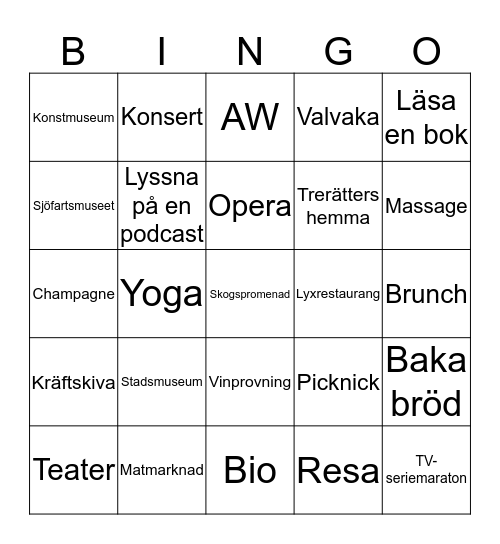 | B | I | N | G | O |
|---|---|---|---|---|
| Konstmuseum | Konsert | AW | Valvaka | Läsa en bok |
| Sjöfartsmuseet | Lyssna på en podcast | Opera | Trerätters hemma | Massage |
| Champagne | Yoga | Skogspromenad | Lyxrestaurang | Brunch |
| Kräftskiva | Stadsmuseum | Vinprovning | Picknick | Baka bröd |
| Teater | Matmarknad | Bio | Resa | TV-seriemaraton |